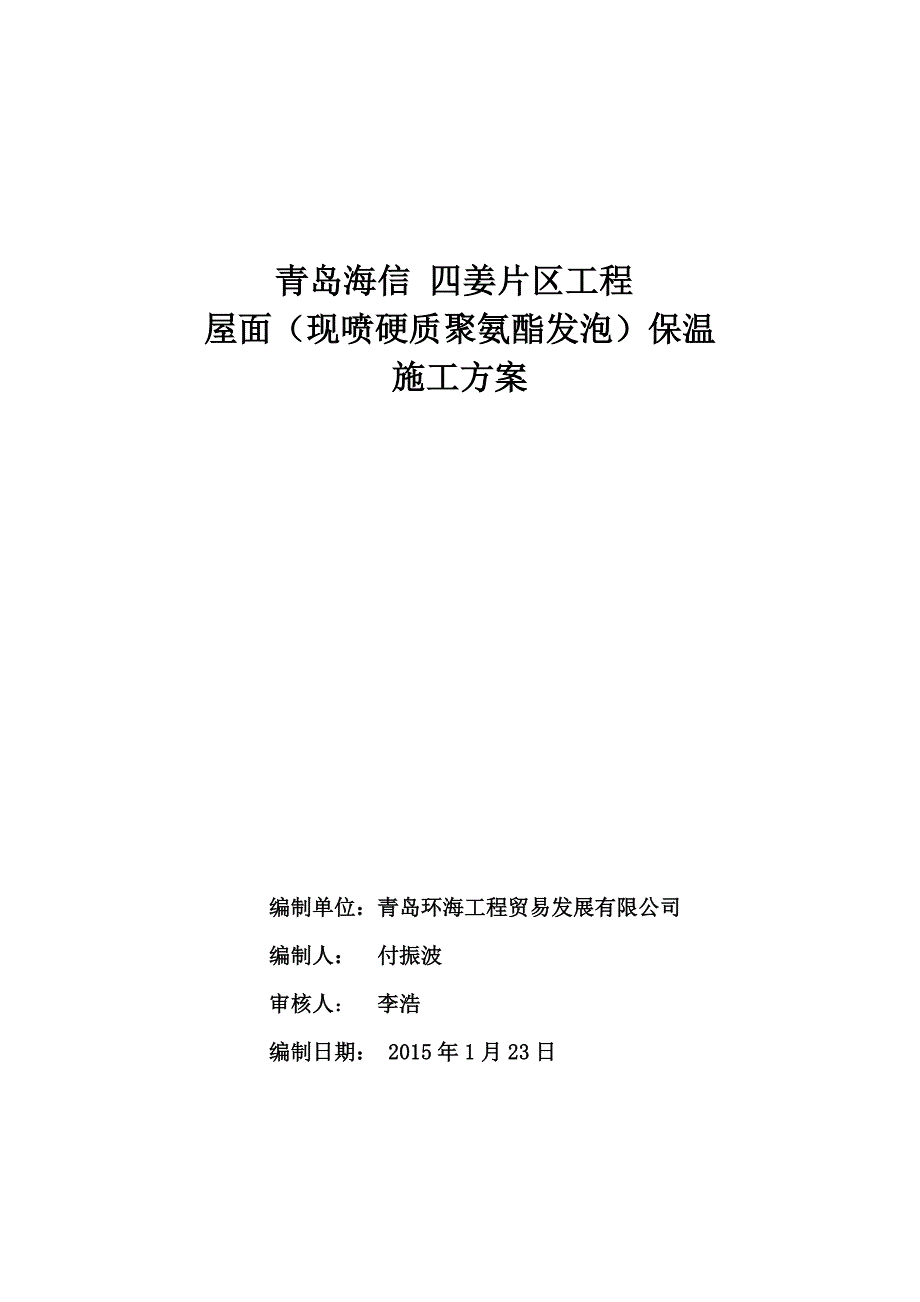 青岛海信 四姜片区工程
屋面（现喷硬质聚氨酯发泡）保温
施工方案

编制单位：青岛环海工程贸易发展有限公司

编制人： 付振波

审核人： 李浩

编制日期： 2015 年 1 月 23 日